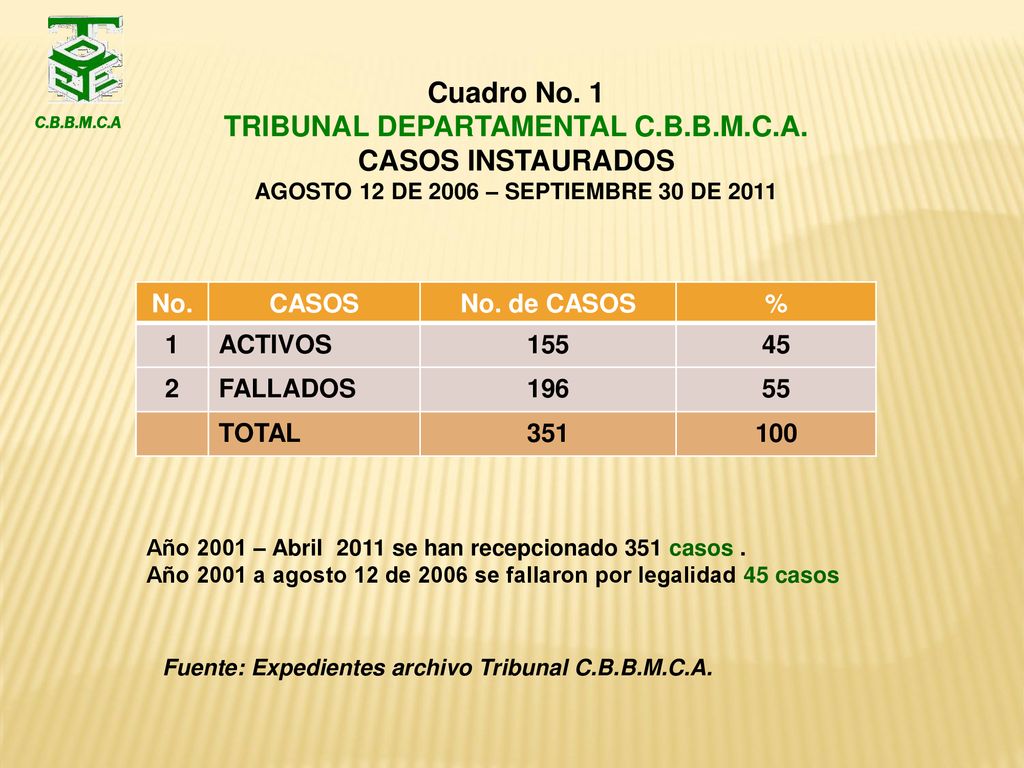 C.B.B.M.C.A

Cuadro No. 1
TRIBUNAL DEPARTAMENTAL C.B.B.M.C.A.
CASOS INSTAURADOS
AGOSTO 12 DE 2006 – SEPTIEMBRE 30 DE 2011

| No. | CASOS | No. de CASOS | % |
|---|---|---|---|
| 1 | ACTIVOS | 155 | 45 |
| 2 | FALLADOS | 196 | 55 |
| | TOTAL | 351 | 100 |

Año 2001 – Abril 2011 se han recepcionado 351 casos .
Año 2001 a agosto 12 de 2006 se fallaron por legalidad 45 casos

Fuente: Expedientes archivo Tribunal C.B.B.M.C.A.